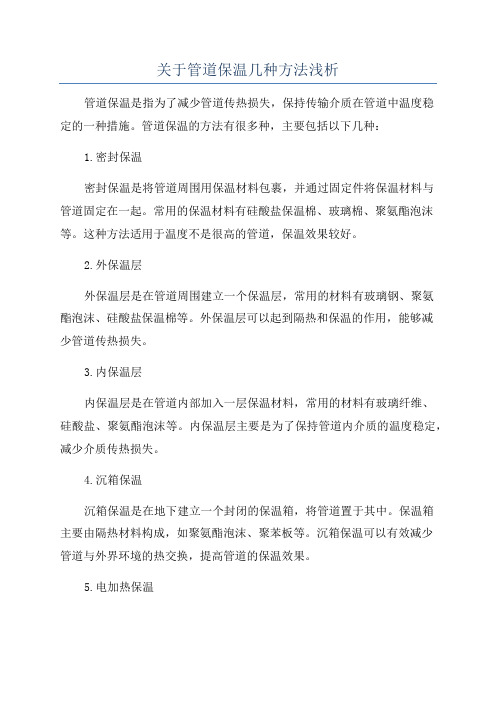 关于管道保温几种方法浅析

管道保温是指为了减少管道传热损失，保持传输介质在管道中温度稳定的一种措施。管道保温的方法有很多种，主要包括以下几种：

1.密封保温

密封保温是将管道周围用保温材料包裹，并通过固定件将保温材料与管道固定在一起。常用的保温材料有硅酸盐保温棉、玻璃棉、聚氨酯泡沫等。这种方法适用于温度不是很高的管道，保温效果较好。

2.外保温层

外保温层是在管道周围建立一个保温层，常用的材料有玻璃钢、聚氨酯泡沫、硅酸盐保温棉等。外保温层可以起到隔热和保温的作用，能够减少管道传热损失。

3.内保温层

内保温层是在管道内部加入一层保温材料，常用的材料有玻璃纤维、硅酸盐、聚氨酯泡沫等。内保温层主要是为了保持管道内介质的温度稳定，减少介质传热损失。

4.沉箱保温

沉箱保温是在地下建立一个封闭的保温箱，将管道置于其中。保温箱主要由隔热材料构成，如聚氨酯泡沫、聚苯板等。沉箱保温可以有效减少管道与外界环境的热交换，提高管道的保温效果。

5.电加热保温